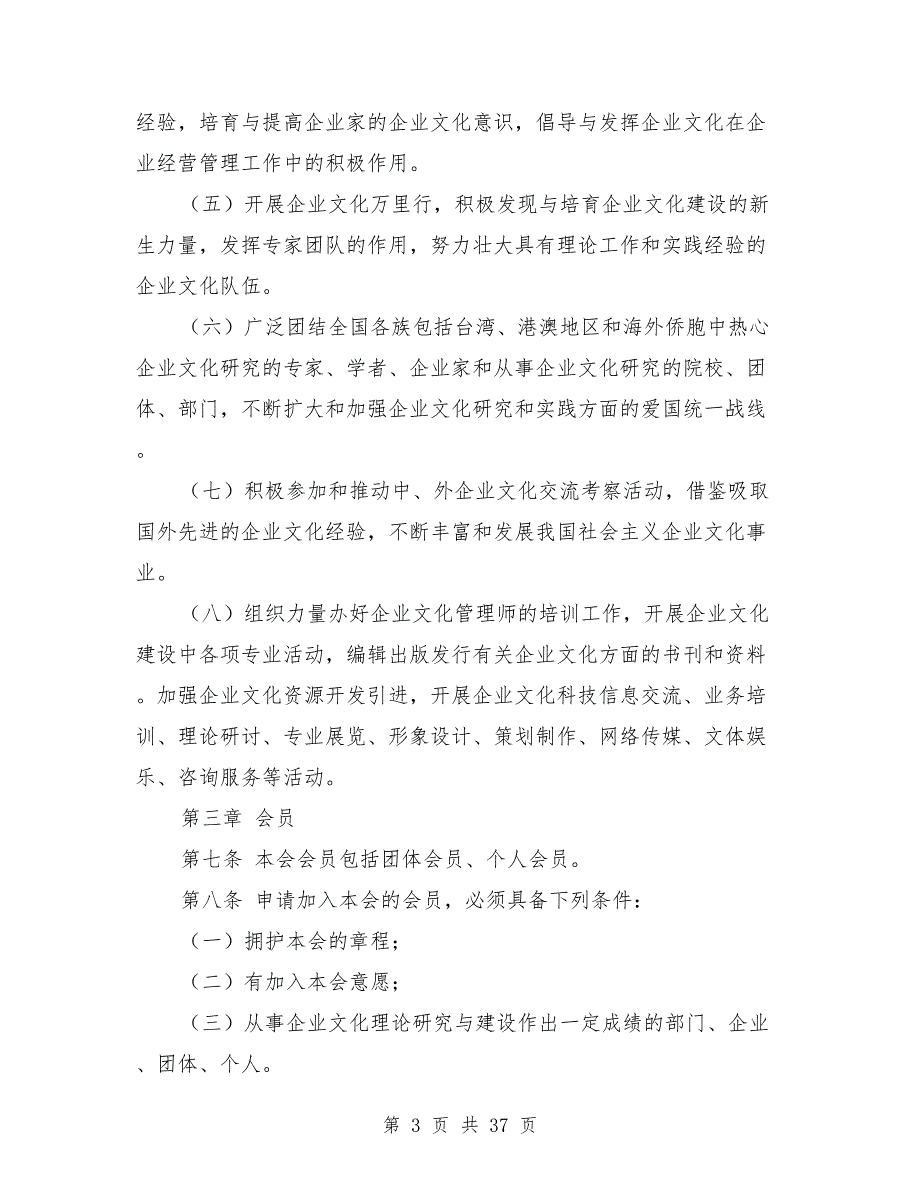 经验，培育与提高企业家的企业文化意识，倡导与发挥企业文化在企业经营管理工作中的积极作用。

（五）开展企业文化万里行，积极发现与培育企业文化建设的新生力量，发挥专家团队的作用，努力壮大具有理论工作和实践经验的企业文化队伍。

（六）广泛团结全国各族包括台湾、港澳地区和海外侨胞中热心企业文化研究的专家、学者、企业家和从事企业文化研究的院校、团体、部门，不断扩大和加强企业文化研究和实践方面的爱国统一战线。

（七）积极参加和推动中、外企业文化交流考察活动，借鉴吸取国外先进的企业文化经验，不断丰富和发展我国社会主义企业文化事业。

（八）组织力量办好企业文化管理师的培训工作，开展企业文化建设中各项专业活动，编辑出版发行有关企业文化方面的书刊和资料。加强企业文化资源开发引进，开展企业文化科技信息交流、业务培训、理论研讨、专业展览、形象设计、策划制作、网络传媒、文体娱乐、咨询服务等活动。

第三章 会员

第七条 本会会员包括团体会员、个人会员。

第八条 申请加入本会的会员，必须具备下列条件：

（一）拥护本会的章程；

（二）有加入本会意愿；

（三）从事企业文化理论研究与建设作出一定成绩的部门、企业、团体、个人。

第 3 页 共 37 页